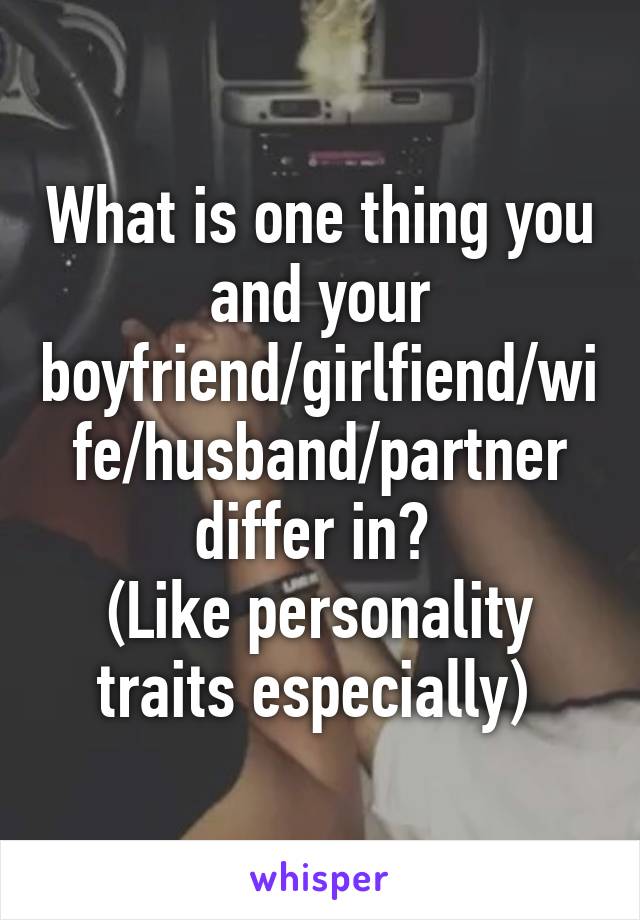 What is one thing you and your boyfriend/girlfiend/wife/husband/partner differ in?
(Like personality traits especially)

whisper